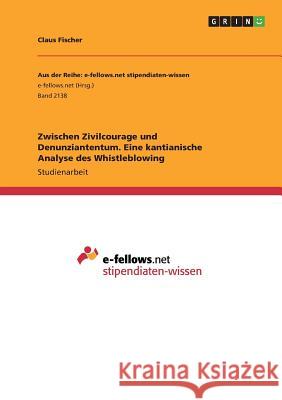 GRIN

Claus Fischer

Aus der Reihe: e-fellows.net stipendiaten-wissen
e-fellows.net (Hrsg.)
Band 2138

Zwischen Zivilcourage und Denunziantentum. Eine kantianische Analyse des Whistleblowing
Studienarbeit

e-fellows.net
stipendiaten-wissen

Kraina Książek